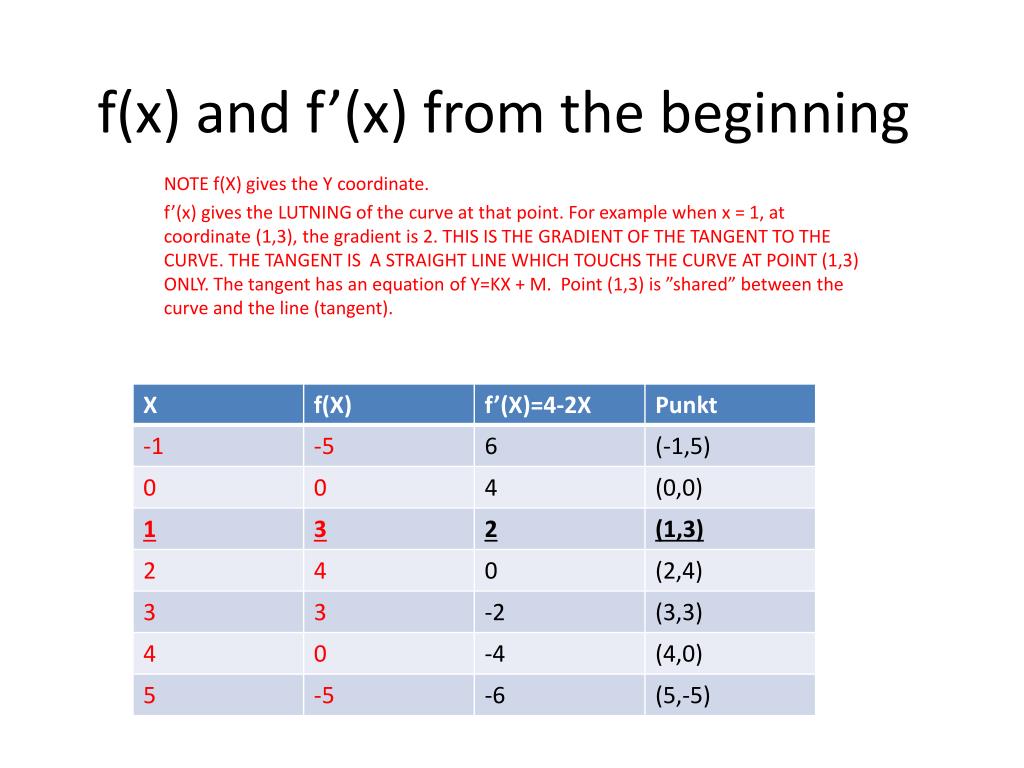 f(x) and f’(x) from the beginning

NOTE f(X) gives the Y coordinate.

f’(x) gives the LUTNING of the curve at that point. For example when x = 1, at coordinate (1,3), the gradient is 2. THIS IS THE GRADIENT OF THE TANGENT TO THE CURVE. THE TANGENT IS A STRAIGHT LINE WHICH TOUCHS THE CURVE AT POINT (1,3) ONLY. The tangent has an equation of Y=KX + M. Point (1,3) is ”shared” between the curve and the line (tangent).

| X | f(X) | f’(X)=4-2X | Punkt |
|---|---|---|---|
| -1 | -5 | 6 | (-1,5) |
| 0 | 0 | 4 | (0,0) |
| 1 | 3 | 2 | (1,3) |
| 2 | 4 | 0 | (2,4) |
| 3 | 3 | -2 | (3,3) |
| 4 | 0 | -4 | (4,0) |
| 5 | -5 | -6 | (5,-5) |